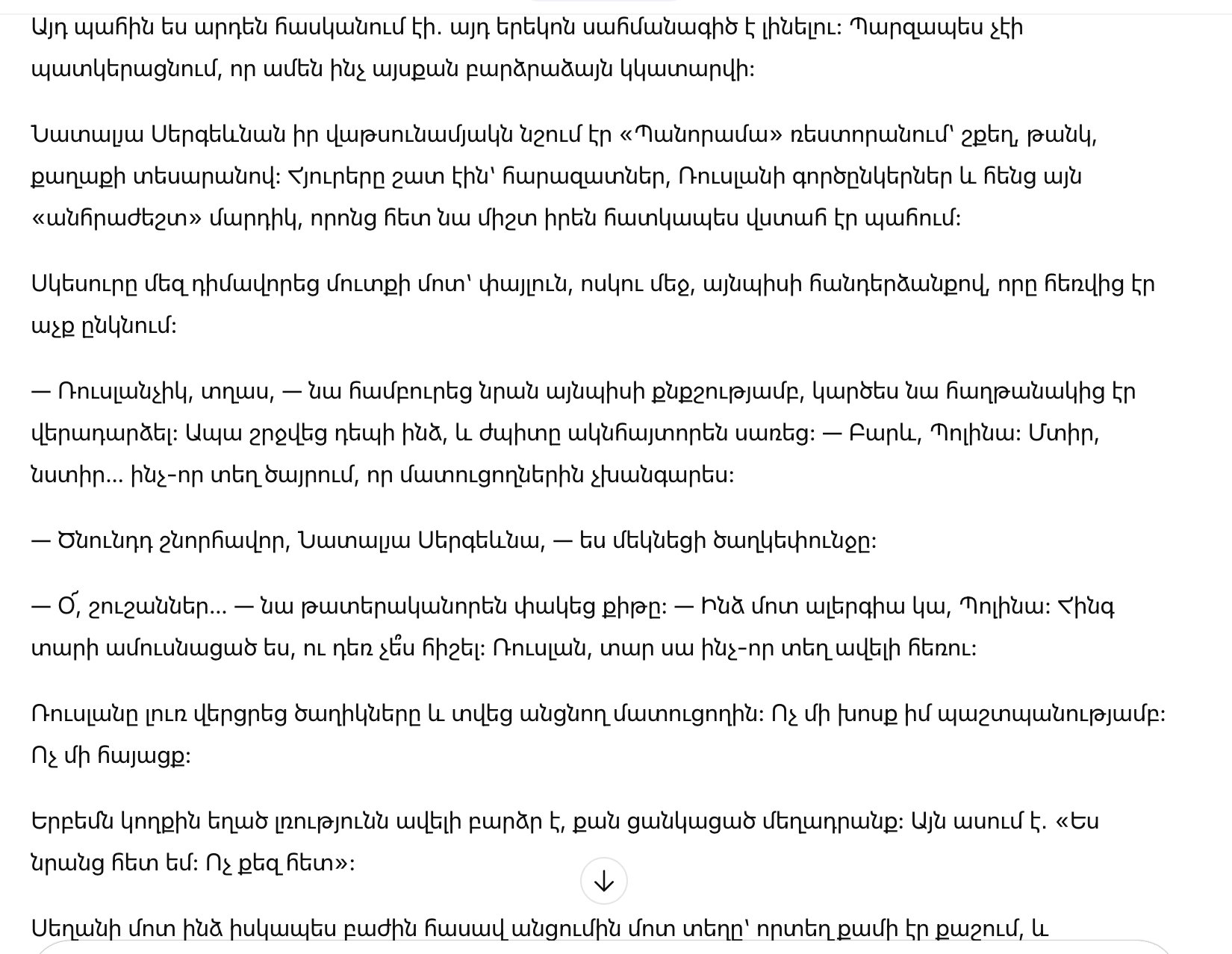 Այդ պահին ես արդեն հասկանում էի. այդ երեկոն սահմանագիծ է լինելու: Պարզապես չէի պատկերացնում, որ ամեն ինչ այսքան բարձրաձայն կկատարվի:

Նատալյա Սերգեևնան իր վաթսունամյակն նշում էր «Պանորամա» ռեստորանում՝ շքեղ, թանկ, քաղաքի տեսարանով: Հյուրերը շատ էին՝ հարազատներ, Ռուսլանի գործընկերներ և հենց այն «անհրաժեշտ» մարդիկ, որոնց հետ նա միշտ իրեն հատկապես վստահ էր պահում:

Սկեսուրը մեզ դիմավորեց մուտքի մոտ՝ փայլուն, ոսկու մեջ, այնպիսի հանդերձանքով, որը հեռվից էր աչք ընկնում:

— Ռուսլանչիկ, տղաս, — նա համբուրեց նրան այնպիսի քնքշությամբ, կարծես նա հաղթանակից էր վերադարձել: Ապա շրջվեց դեպի ինձ, և ժպիտը ակնհայտորեն սառեց: — Բարև, Պոլինա: Մտիր, նստիր… ինչ-որ տեղ ծայրում, որ մատուցողներին չխանգարես:

— Ծնունդդ շնորհավոր, Նատալյա Սերգեևնա, — ես մեկնեցի ծաղկեփունջը:

— Օ՜, շուշաններ… — նա թատերականորեն փակեց քիթը: — Ինձ մոտ ալերգիա կա, Պոլինա: Հինգ տարի ամուսնացած ես, ու դեռ չե՞ս հիշել: Ռուսլան, տար սա ինչ-որ տեղ ավելի հեռու:

Ռուսլանը լուռ վերցրեց ծաղիկները և տվեց անցնող մատուցողին: Ոչ մի խոսք իմ պաշտպանությամբ: Ոչ մի հայացք:

Երբեմն կողքին եղած լռությունն ավելի բարձր է, քան ցանկացած մեղադրանք: Այն ասում է. «Ես նրանց հետ եմ: Ոչ քեզ հետ»:

Սեղանի մոտ ինձ իսկապես բաժին հասավ անցումին մոտ տեղը՝ որտեղ քամի էր քաշում, և